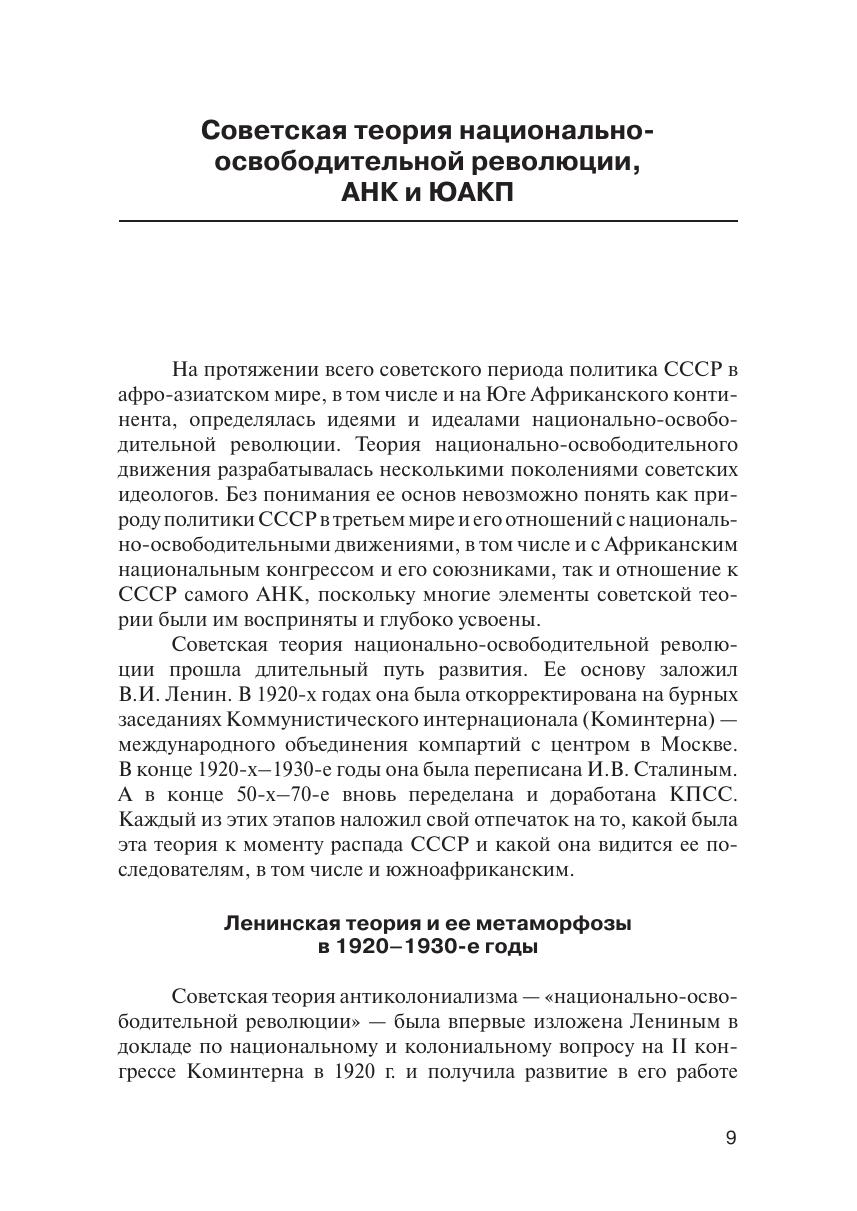 Советская теория национально-освободительной революции, АНК и ЮАКП

На протяжении всего советского периода политика СССР в афро-азиатском мире, в том числе и на Юге Африканского континента, определялась идеями и идеалами национально-освободительной революции. Теория национально-освободительного движения разрабатывалась несколькими поколениями советских идеологов. Без понимания ее основ невозможно понять как природу политики СССР в третьем мире и его отношений с национально-освободительными движениями, в том числе и с Африканским национальным конгрессом и его союзниками, так и отношение к СССР самого АНК, поскольку многие элементы советской теории были им восприняты и глубоко усвоены.

Советская теория национально-освободительной революции прошла длительный путь развития. Ее основу заложил В.И. Ленин. В 1920-х годах она была откорректирована на бурных заседаниях Коммунистического интернационала (Коминтерна) — международного объединения компартий с центром в Москве. В конце 1920-х–1930-е годы она была переписана И.В. Сталиным. А в конце 50-х–70-е вновь переделана и доработана КПСС. Каждый из этих этапов наложил свой отпечаток на то, какой была эта теория к моменту распада СССР и какой она видится ее последователям, в том числе и южноафриканским.

Ленинская теория и ее метаморфозы в 1920–1930-е годы

Советская теория антиколониализма — «национально-освободительной революции» — была впервые изложена Лениным в докладе по национальному и колониальному вопросу на II конгрессе Коминтерна в 1920 г. и получила развитие в его работе

9